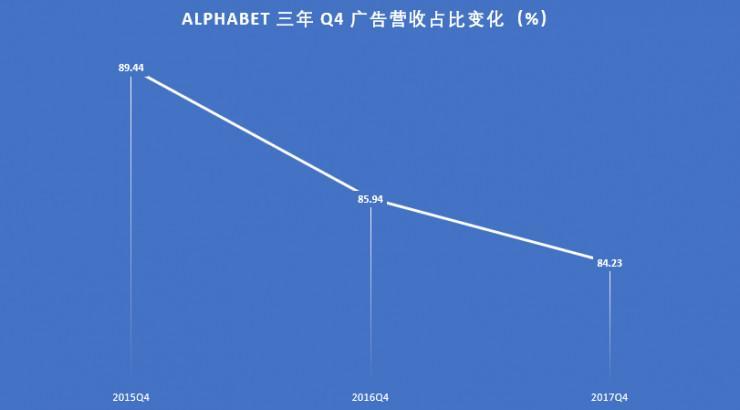 ALPHABET 三年 Q4 广告营收占比变化（%）

89.44

85.94

84.23

2015Q4

2016Q4

2017Q4